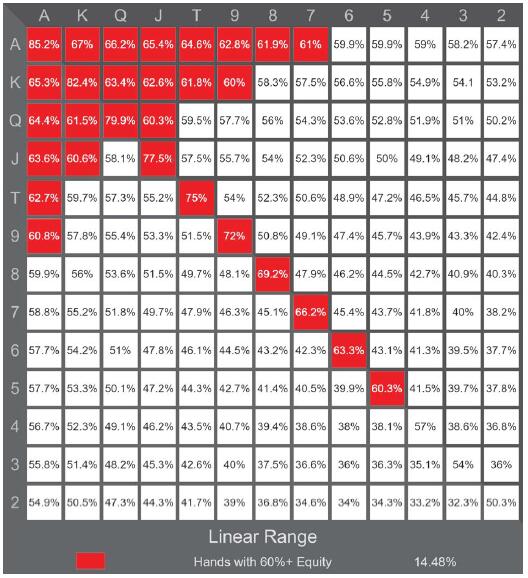 |   | A | K | Q | J | T | 9 | 8 | 7 | 6 | 5 | 4 | 3 | 2 |
|---|---|---|---|---|---|---|---|---|---|---|---|---|---|
| A | 85.2% | 67% | 66.2% | 65.4% | 64.6% | 62.8% | 61.9% | 61% | 59.9% | 59.9% | 59% | 58.2% | 57.4% |
| K | 65.3% | 82.4% | 63.4% | 62.6% | 61.8% | 60% | 58.3% | 57.5% | 56.6% | 55.8% | 54.9% | 54.1 | 53.2% |
| Q | 64.4% | 61.5% | 79.9% | 60.3% | 59.5% | 57.7% | 56% | 54.3% | 53.6% | 52.8% | 51.9% | 51% | 50.2% |
| J | 63.6% | 60.6% | 58.1% | 77.5% | 57.5% | 55.7% | 54% | 52.3% | 50.6% | 50% | 49.1% | 48.2% | 47.4% |
| T | 62.7% | 59.7% | 57.3% | 55.2% | 75% | 54% | 52.3% | 50.6% | 48.9% | 47.2% | 46.5% | 45.7% | 44.8% |
| 9 | 60.8% | 57.8% | 55.4% | 53.3% | 51.5% | 72% | 50.8% | 49.1% | 47.4% | 45.7% | 43.9% | 43.3% | 42.4% |
| 8 | 59.9% | 56% | 53.6% | 51.5% | 49.7% | 48.1% | 69.2% | 47.9% | 46.2% | 44.5% | 42.7% | 40.9% | 40.3% |
| 7 | 58.8% | 55.2% | 51.8% | 49.7% | 47.9% | 46.3% | 45.1% | 66.2% | 45.4% | 43.7% | 41.8% | 40% | 38.2% |
| 6 | 57.7% | 54.2% | 51% | 47.8% | 46.1% | 44.5% | 43.2% | 42.3% | 63.3% | 43.1% | 41.3% | 39.5% | 37.7% |
| 5 | 57.7% | 53.3% | 50.1% | 47.2% | 44.3% | 42.7% | 41.4% | 40.5% | 39.9% | 60.3% | 41.5% | 39.7% | 37.8% |
| 4 | 56.7% | 52.3% | 49.1% | 46.2% | 43.5% | 40.7% | 39.4% | 38.6% | 38% | 38.1% | 57% | 38.6% | 36.8% |
| 3 | 55.8% | 51.4% | 48.2% | 45.3% | 42.6% | 40% | 37.5% | 36.6% | 36% | 36.3% | 35.1% | 54% | 36% |
| 2 | 54.9% | 50.5% | 47.3% | 44.3% | 41.7% | 39% | 36.8% | 34.6% | 34% | 34.3% | 33.2% | 32.3% | 50.3% |

Linear Range

Hands with 60%+ Equity 14.48%